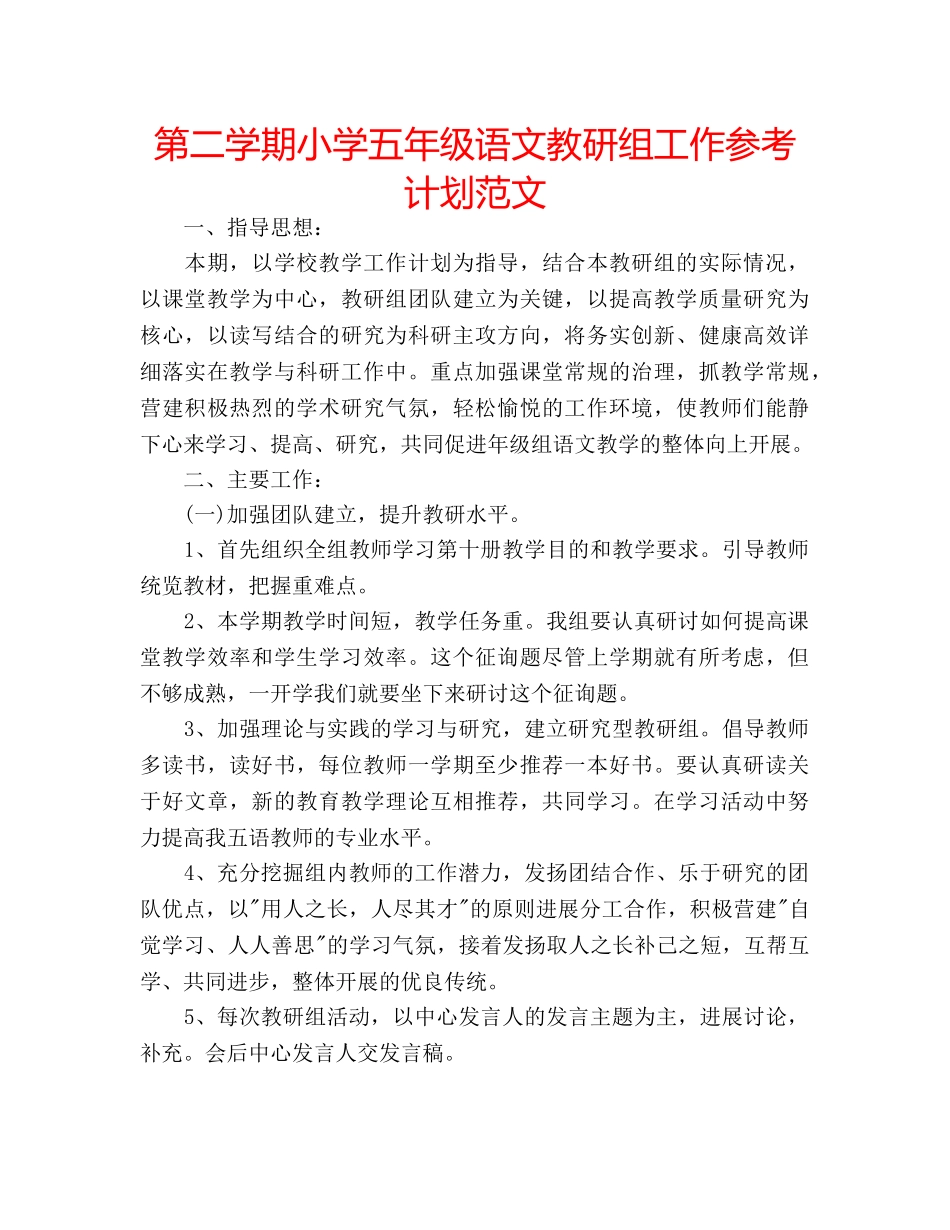 第二学期小学五年级语文教研组工作参考计划范文

一、指导思想：

本期，以学校教学工作计划为指导，结合本教研组的实际情况，以课堂教学为中心，教研组团队建立为关键，以提高教学质量研究为核心，以读写结合的研究为科研主攻方向，将务实创新、健康高效详细落实在教学与科研工作中。重点加强课堂常规的治理，抓教学常规，营建积极热烈的学术研究气氛，轻松愉悦的工作环境，使教师们能静下心来学习、提高、研究，共同促进年级组语文教学的整体向上开展。

二、主要工作：

(一)加强团队建立，提升教研水平。

1、首先组织全组教师学习第十册教学目的和教学要求。引导教师统览教材，把握重难点。

2、本学期教学时间短，教学任务重。我组要认真研讨如何提高课堂教学效率和学生学习效率。这个征询题尽管上学期就有所考虑，但不够成熟，一开学我们就要坐下来研讨这个征询题。

3、加强理论与实践的学习与研究，建立研究型教研组。倡导教师多读书，读好书，每位教师一学期至少推荐一本好书。要认真研读关于好文章，新的教育教学理论互相推荐，共同学习。在学习活动中努力提高我五语教师的专业水平。

4、充分挖掘组内教师的工作潜力，发扬团结合作、乐于研究的团队优点，以"用人之长，人尽其才"的原则进展分工合作，积极营建"自觉学习、人人善思"的学习气氛，接着发扬取人之长补己之短，互帮互学、共同进步，整体开展的优良传统。

5、每次教研组活动，以中心发言人的发言主题为主，进展讨论，补充。会后中心发言人交发言稿。